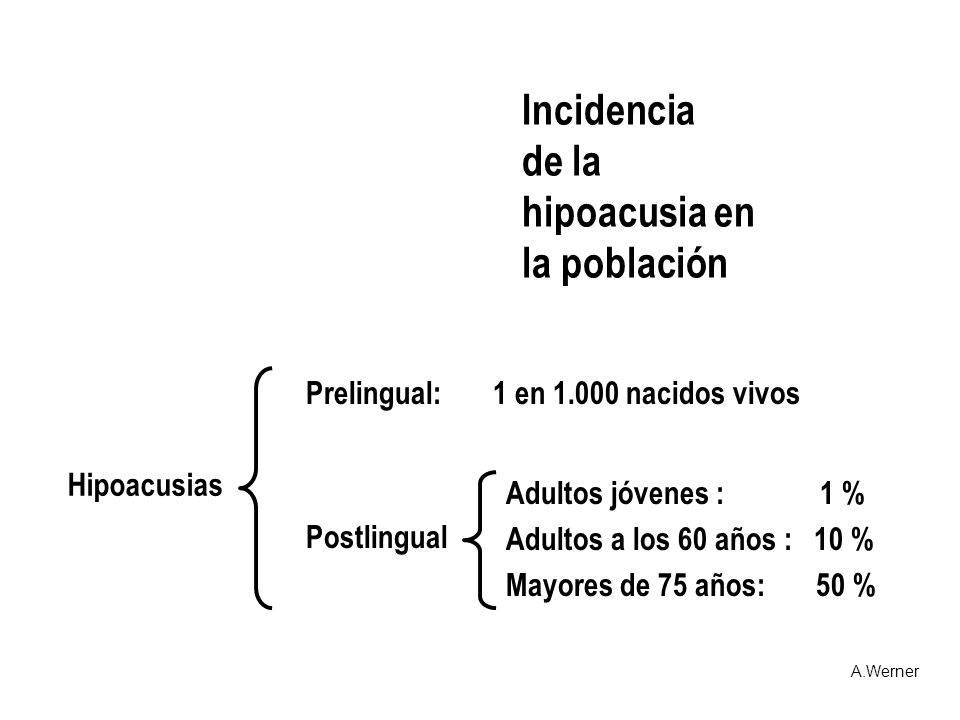 Incidencia de la hipoacusia en la población

Hipoacusias

Prelingual: 1 en 1.000 nacidos vivos

Postlingual

Adultos jóvenes : 1 %
Adultos a los 60 años : 10 %
Mayores de 75 años: 50 %

A.Werner